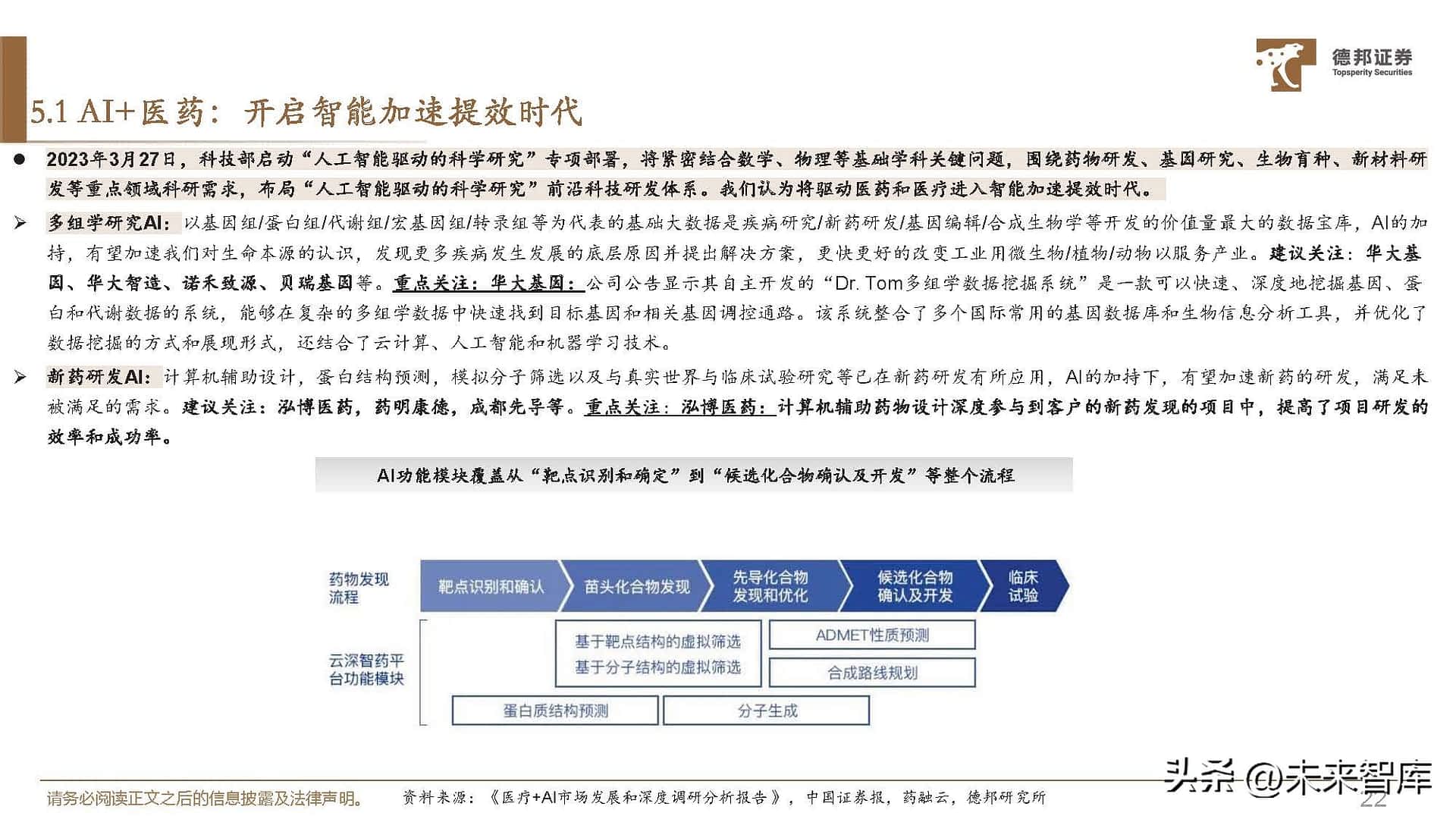 德邦证券
Topsperity Securities

5.1 AI+医药：开启智能加速提效时代

● 2023年3月27日，科技部启动“人工智能驱动的科学研究”专项部署，将紧密结合数学、物理等基础学科关键问题，围绕药物研发、基因研究、生物育种、新材料研发等重点领域科研需求，布局“人工智能驱动的科学研究”前沿科技研发体系。我们认为将驱动医药和医疗进入智能加速提效时代。

➢ 多组学研究AI：以基因组/蛋白组/代谢组/宏基因组/转录组等为代表的基础大数据是疾病研究/新药研发/基因编辑/合成生物学等开发的价值量最大的数据宝库，AI的加持，有望加速我们对生命本源的认识，发现更多疾病发生发展的底层原因并提出解决方案，更快更好的改变工业用微生物/植物/动物以服务产业。建议关注：华大基因、华大智造、诺禾致源、贝瑞基因等。重点关注：华大基因：公司公告显示其自主开发的“Dr. Tom多组学数据挖掘系统”是一款可以快速、深度地挖掘基因、蛋白和代谢数据的系统，能够在复杂的多组学数据中快速找到目标基因和相关基因调控通路。该系统整合了多个国际常用的基因数据库和生物信息分析工具，并优化了数据挖掘的方式和展现形式，还结合了云计算、人工智能和机器学习技术。

➢ 新药研发AI：计算机辅助设计，蛋白结构预测，模拟分子筛选以及与真实世界与临床试验研究等已在新药研发有所应用，AI的加持下，有望加速新药的研发，满足未被满足的需求。建议关注：泓博医药，药明康德，成都先导等。重点关注：泓博医药：计算机辅助药物设计深度参与到客户的新药发现的项目中，提高了项目研发的效率和成功率。

AI功能模块覆盖从“靶点识别和确定”到“候选化合物确认及开发”等整个流程

药物发现流程
靶点识别和确认
苗头化合物发现
先导化合物发现和优化
候选化合物确认及开发
临床试验

云深智药平台功能模块
基于靶点结构的虚拟筛选
基于分子结构的虚拟筛选
ADMET性质预测
合成路线规划
蛋白质结构预测
分子生成

请务必阅读正文之后的信息披露及法律声明。
资料来源：《医疗+AI市场发展和深度调研分析报告》，中国证券报，药融云，德邦研究所
头条 @未来智库
22